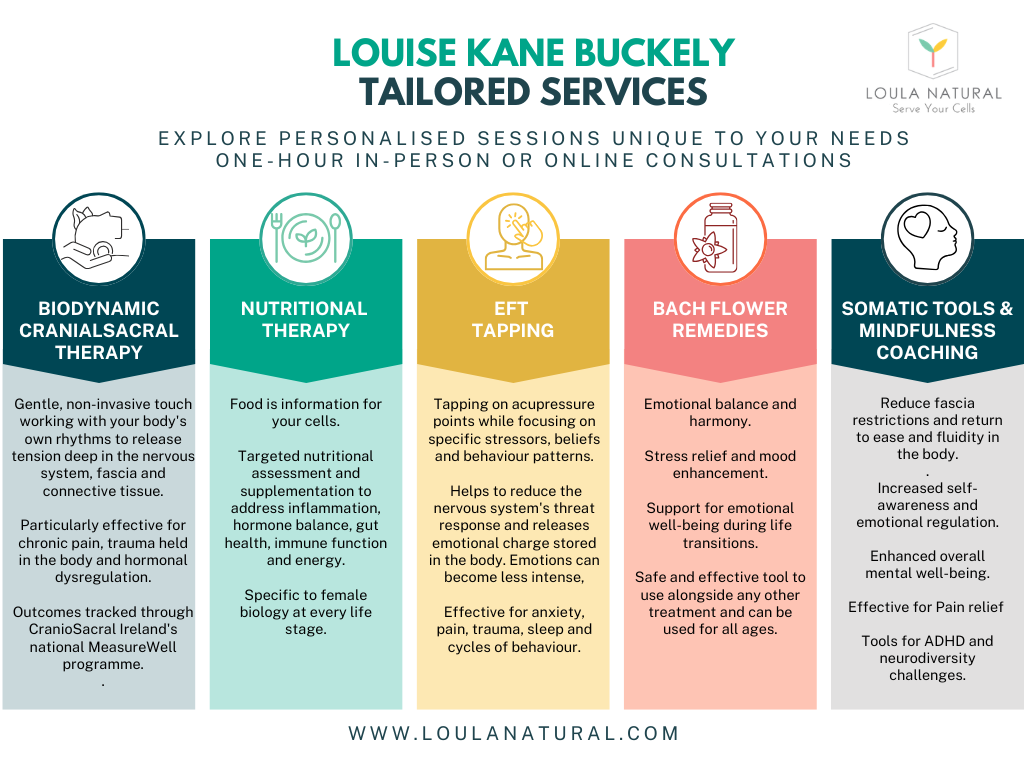 LOUISE KANE BUCKELY
TAILORED SERVICES

LOULA NATURAL
Serve Your Cells

EXPLORE PERSONALISED SESSIONS UNIQUE TO YOUR NEEDS
ONE-HOUR IN-PERSON OR ONLINE CONSULTATIONS

BIODYNAMIC CRANIALSACRAL THERAPY

Gentle, non-invasive touch working with your body's own rhythms to release tension deep in the nervous system, fascia and connective tissue.

Particularly effective for chronic pain, trauma held in the body and hormonal dysregulation.

Outcomes tracked through CranioSacral Ireland's national MeasureWell programme.
.

NUTRITIONAL THERAPY

Food is information for your cells.

Targeted nutritional assessment and supplementation to address inflammation, hormone balance, gut health, immune function and energy.

Specific to female biology at every life stage.

EFT TAPPING

Tapping on acupressure points while focusing on specific stressors, beliefs and behaviour patterns.

Helps to reduce the nervous system's threat response and releases emotional charge stored in the body. Emotions can become less intense,

Effective for anxiety, pain, trauma, sleep and cycles of behaviour.

BACH FLOWER REMEDIES

Emotional balance and harmony.

Stress relief and mood enhancement.

Support for emotional well-being during life transitions.

Safe and effective tool to use alongside any other treatment and can be used for all ages.

SOMATIC TOOLS & MINDFULNESS COACHING

Reduce fascia restrictions and return to ease and fluidity in the body.
.
Increased self-awareness and emotional regulation.

Enhanced overall mental well-being.

Effective for Pain relief

Tools for ADHD and neurodiversity challenges.

WWW.LOULANATURAL.COM